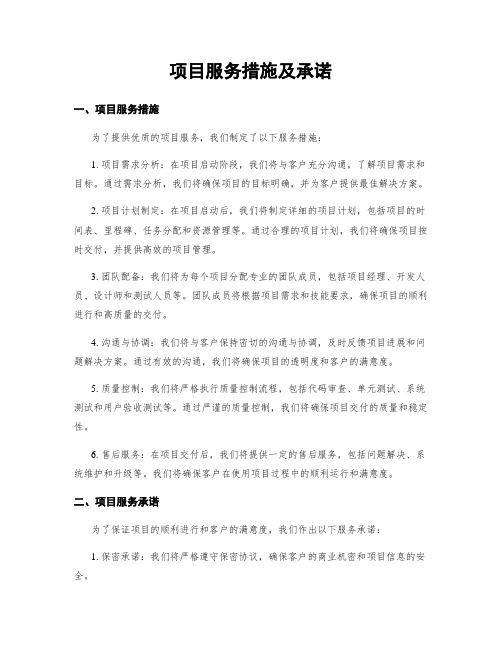 项目服务措施及承诺

一、项目服务措施

为了提供优质的项目服务，我们制定了以下服务措施：

1. 项目需求分析：在项目启动阶段，我们将与客户充分沟通，了解项目需求和目标。通过需求分析，我们将确保项目的目标明确，并为客户提供最佳解决方案。

2. 项目计划制定：在项目启动后，我们将制定详细的项目计划，包括项目的时间表、里程碑、任务分配和资源管理等。通过合理的项目计划，我们将确保项目按时交付，并提供高效的项目管理。

3. 团队配备：我们将为每个项目分配专业的团队成员，包括项目经理、开发人员、设计师和测试人员等。团队成员将根据项目需求和技能要求，确保项目的顺利进行和高质量的交付。

4. 沟通与协调：我们将与客户保持密切的沟通与协调，及时反馈项目进展和问题解决方案。通过有效的沟通，我们将确保项目的透明度和客户的满意度。

5. 质量控制：我们将严格执行质量控制流程，包括代码审查、单元测试、系统测试和用户验收测试等。通过严谨的质量控制，我们将确保项目交付的质量和稳定性。

6. 售后服务：在项目交付后，我们将提供一定的售后服务，包括问题解决、系统维护和升级等。我们将确保客户在使用项目过程中的顺利运行和满意度。

二、项目服务承诺

为了保证项目的顺利进行和客户的满意度，我们作出以下服务承诺：

1. 保密承诺：我们将严格遵守保密协议，确保客户的商业机密和项目信息的安全。